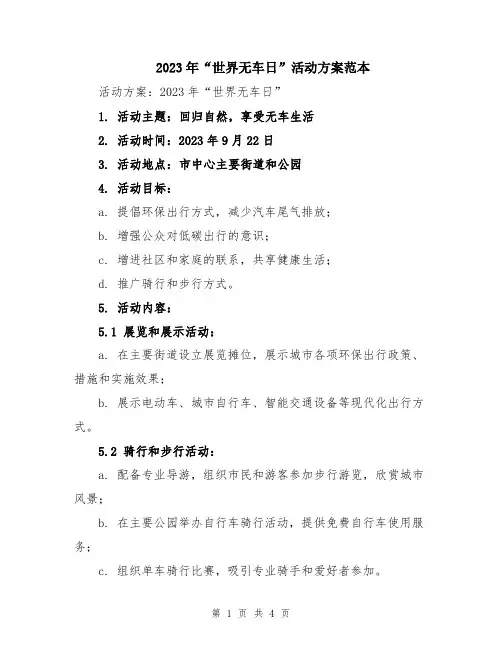 2023年“世界无车日”活动方案范本

活动方案：2023年“世界无车日”

1. 活动主题：回归自然，享受无车生活

2. 活动时间：2023年9月22日

3. 活动地点：市中心主要街道和公园

4. 活动目标：

a. 提倡环保出行方式，减少汽车尾气排放；

b. 增强公众对低碳出行的意识；

c. 增进社区和家庭的联系，共享健康生活；

d. 推广骑行和步行方式。

5. 活动内容：

5.1 展览和展示活动：

a. 在主要街道设立展览摊位，展示城市各项环保出行政策、措施和实施效果；

b. 展示电动车、城市自行车、智能交通设备等现代化出行方式。

5.2 骑行和步行活动：

a. 配备专业导游，组织市民和游客参加步行游览，欣赏城市风景；

b. 在主要公园举办自行车骑行活动，提供免费自行车使用服务；

c. 组织单车骑行比赛，吸引专业骑手和爱好者参加。

第 1 页 共 4 页